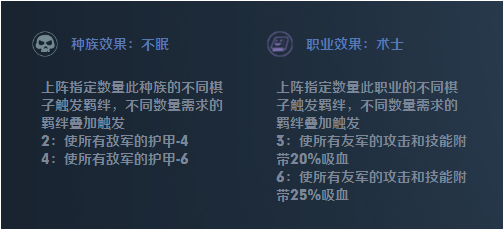 种族效果：不眠

上阵指定数量此种族的不同棋子触发羁绊，不同数量需求的羁绊叠加触发
2：使所有敌军的护甲-4
4：使所有敌军的护甲-6

职业效果：术士

上阵指定数量此职业的不同棋子触发羁绊，不同数量需求的羁绊叠加触发
3：使所有友军的攻击和技能附带20%吸血
6：使所有友军的攻击和技能附带25%吸血